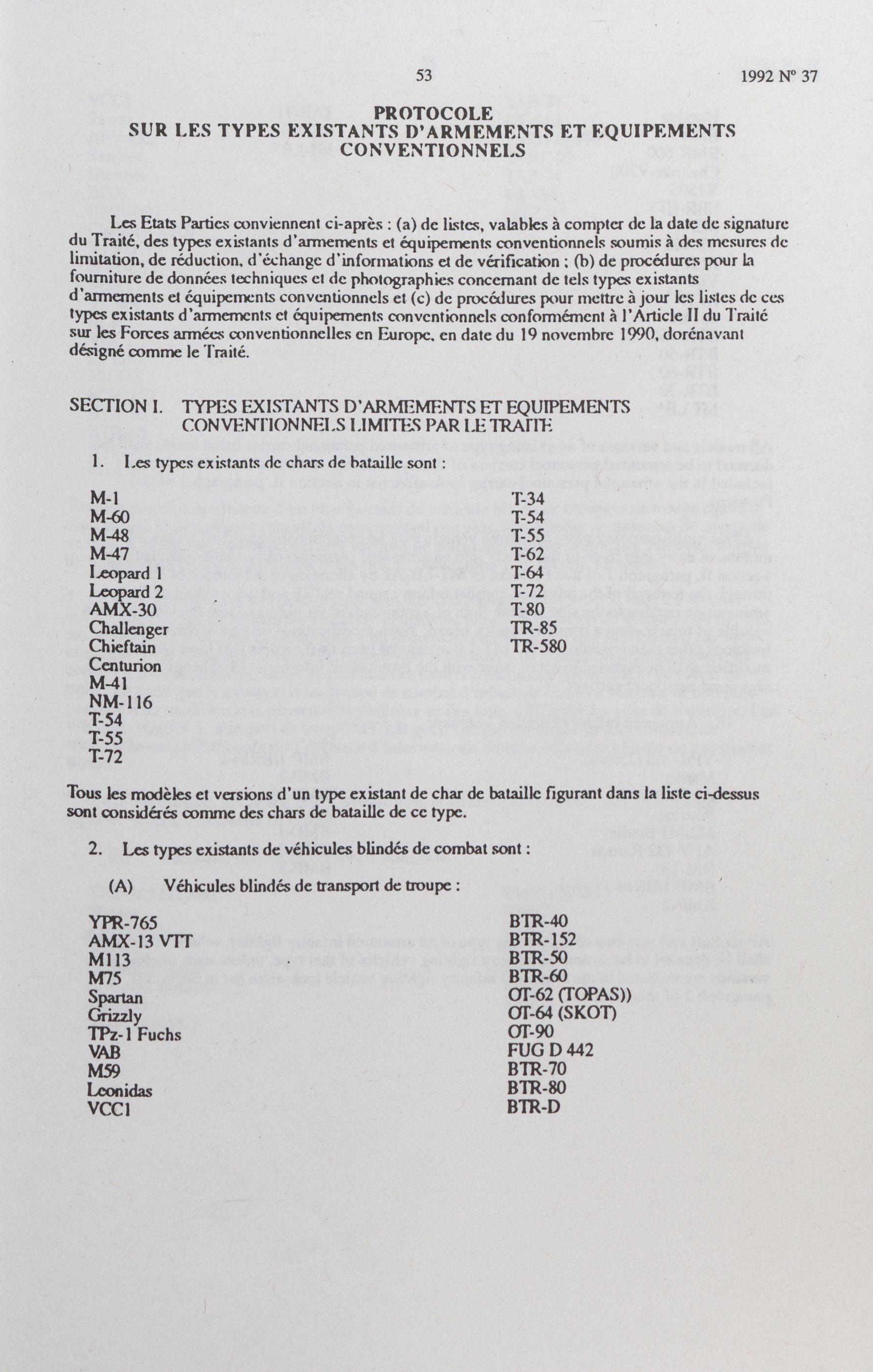 53

1992 N° 37

PROTOCOLE
SUR LES TYPES EXISTANTS D'ARMEMENTS ET EQUIPEMENTS CONVENTIONNELS

Les Etats Parties conviennent ci-après : (a) de listes, valables à compter de la date de signature du Traité, des types existants d'armements et équipements conventionnels soumis à des mesures de limitation, de réduction, d'échange d'informations et de vérification ; (b) de procédures pour la fourniture de données techniques et de photographies concernant de tels types existants d'armements et équipements conventionnels et (c) de procédures pour mettre à jour les listes de ces types existants d'armements et équipements conventionnels conformément à l'Article II du Traité sur les Forces armées conventionnelles en Europe, en date du 19 novembre 1990, dorénavant désigné comme le Traité.

SECTION I. TYPES EXISTANTS D'ARMEMENTS ET EQUIPEMENTS CONVENTIONNELS LIMITES PAR LE TRAITE

1. Les types existants de chars de bataille sont :

M-1
M-60
M-48
M-47
Leopard 1
Leopard 2
AMX-30
Challenger
Chieftain
Centurion
M-41
NM-116
T-54
T-55
T-72

T-34
T-54
T-55
T-62
T-64
T-72
T-80
TR-85
TR-580

Tous les modèles et versions d'un type existant de char de bataille figurant dans la liste ci-dessus sont considérés comme des chars de bataille de ce type.

2. Les types existants de véhicules blindés de combat sont :

(A) Véhicules blindés de transport de troupe :

YPR-765
AMX-13 VTT
M113
M75
Spartan
Grizzly
TPz-1 Fuchs
VAB
M59
Leonidas
VCC1

BTR-40
BTR-152
BTR-50
BTR-60
OT-62 (TOPAS))
OT-64 (SKOT)
OT-90
FUG D 442
BTR-70
BTR-80
BTR-D